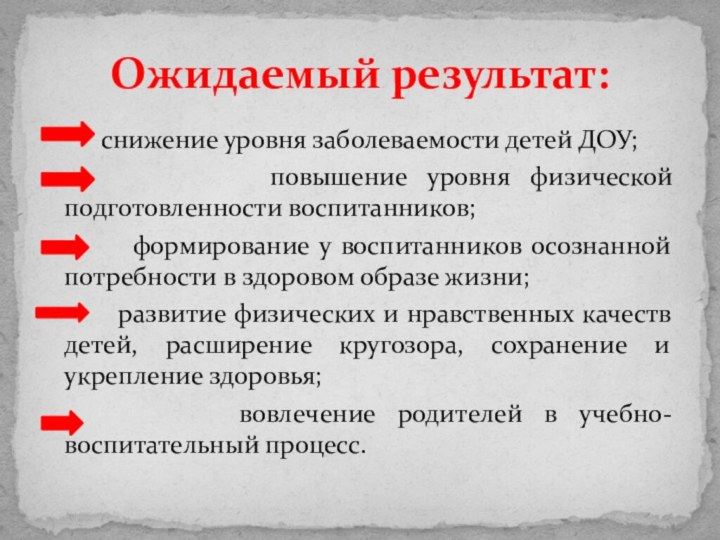 Ожидаемый результат:

снижение уровня заболеваемости детей ДОУ;

повышение уровня физической подготовленности воспитанников;

формирование у воспитанников осознанной потребности в здоровом образе жизни;

развитие физических и нравственных качеств детей, расширение кругозора, сохранение и укрепление здоровья;

вовлечение родителей в учебно-воспитательный процесс.